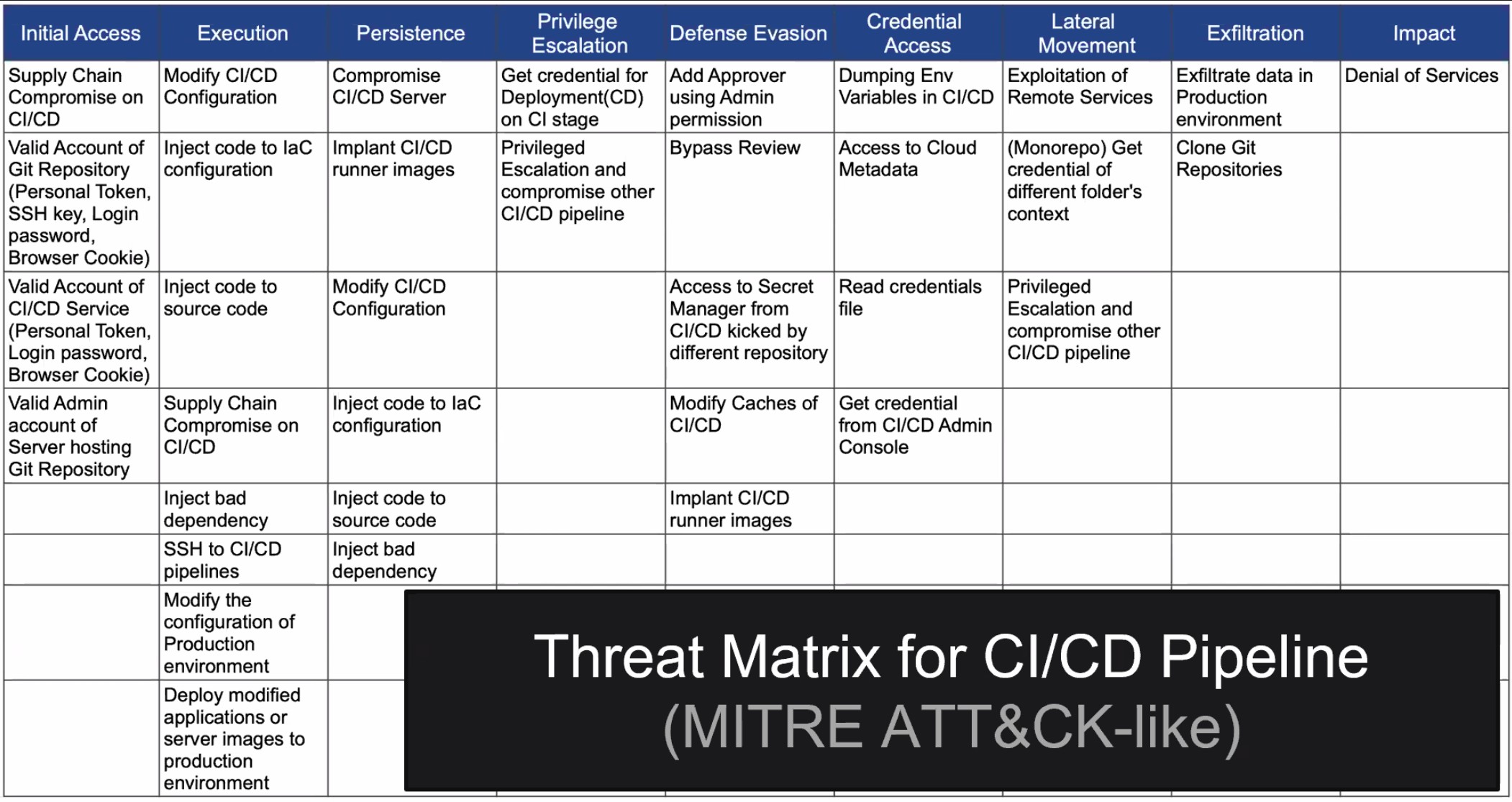 | Initial Access | Execution | Persistence | Privilege Escalation | Defense Evasion | Credential Access | Lateral Movement | Exfiltration | Impact |
|---|---|---|---|---|---|---|---|---|
| Supply Chain Compromise on CI/CD | Modify CI/CD Configuration | Compromise CI/CD Server | Get credential for Deployment(CD) on CI stage | Add Approver using Admin permission | Dumping Env Variables in CI/CD | Exploitation of Remote Services | Exfiltrate data in Production environment | Denial of Services |
| Valid Account of Git Repository (Personal Token, SSH key, Login password, Browser Cookie) | Inject code to IaC configuration | Implant CI/CD runner images | Privileged Escalation and compromise other CI/CD pipeline | Bypass Review | Access to Cloud Metadata | (Monorepo) Get credential of different folder's context | Clone Git Repositories | |
| Valid Account of CI/CD Service (Personal Token, Login password, Browser Cookie) | Inject code to source code | Modify CI/CD Configuration | | Access to Secret Manager from CI/CD kicked by different repository | Read credentials file | Privileged Escalation and compromise other CI/CD pipeline | | |
| Valid Admin account of Server hosting Git Repository | Supply Chain Compromise on CI/CD | Inject code to IaC configuration | | Modify Caches of CI/CD | Get credential from CI/CD Admin Console | | | |
| | Inject bad dependency | Inject code to source code | | Implant CI/CD runner images | | | | |
| | SSH to CI/CD pipelines | Inject bad dependency | | | | | | |
| | Modify the configuration of Production environment | | | | | | | |
| | Deploy modified applications or server images to production environment | | | | | | | |

Threat Matrix for CI/CD Pipeline
(MITRE ATT&CK-like)